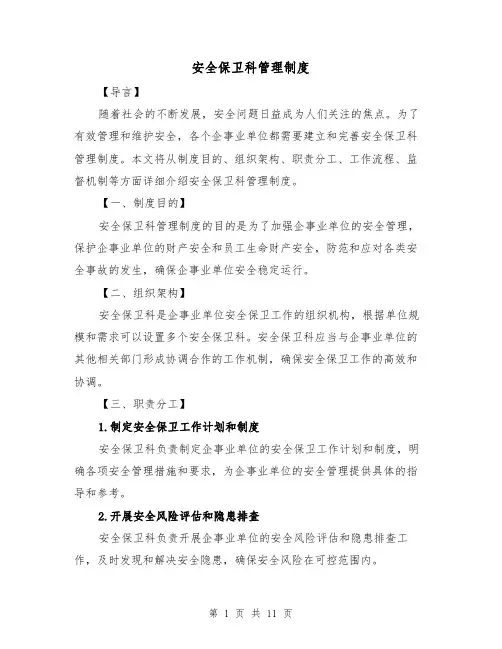 安全保卫科管理制度

【导言】

随着社会的不断发展，安全问题日益成为人们关注的焦点。为了有效管理和维护安全，各个企事业单位都需要建立和完善安全保卫科管理制度。本文将从制度目的、组织架构、职责分工、工作流程、监督机制等方面详细介绍安全保卫科管理制度。

【一、制度目的】

安全保卫科管理制度的目的是为了加强企事业单位的安全管理，保护企事业单位的财产安全和员工生命财产安全，防范和应对各类安全事故的发生，确保企事业单位安全稳定运行。

【二、组织架构】

安全保卫科是企事业单位安全保卫工作的组织机构，根据单位规模和需求可以设置多个安全保卫科。安全保卫科应当与企事业单位的其他相关部门形成协调合作的工作机制，确保安全保卫工作的高效和协调。

【三、职责分工】

1.制定安全保卫工作计划和制度

安全保卫科负责制定企事业单位的安全保卫工作计划和制度，明确各项安全管理措施和要求，为企事业单位的安全管理提供具体的指导和参考。

2.开展安全风险评估和隐患排查

安全保卫科负责开展企事业单位的安全风险评估和隐患排查工作，及时发现和解决安全隐患，确保安全风险在可控范围内。

第 1 页 共 11 页